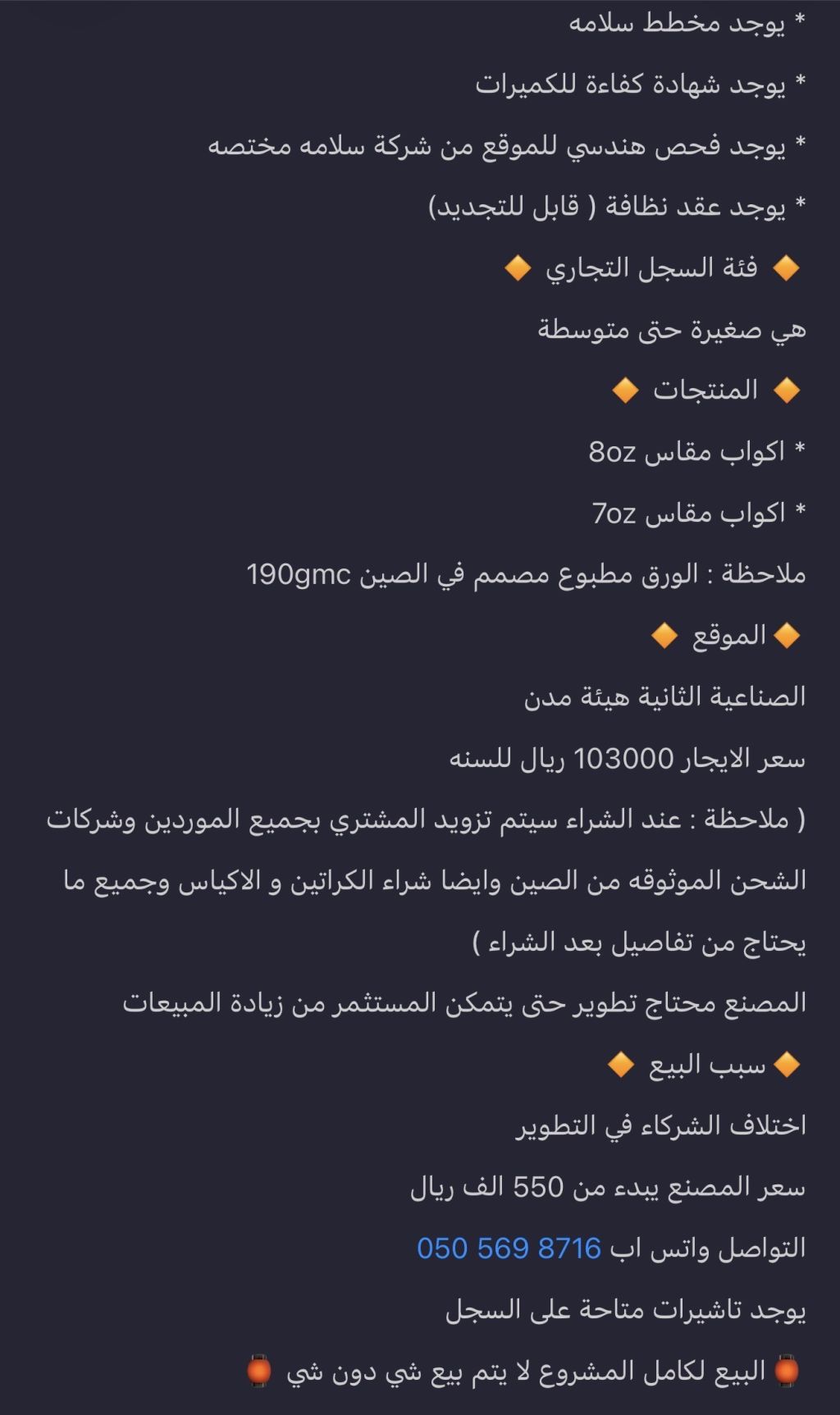 * يوجد مخطط سلامه

* يوجد شهادة كفاءة للكميرات

* يوجد فحص هندسي للموقع من شركة سلامه مختصه

* يوجد عقد نظافة ( قابل للتجديد)

🔶 فئة السجل التجاري 🔶

هي صغيرة حتى متوسطة

🔶 المنتجات 🔶

* اكواب مقاس 8oz

* اكواب مقاس 7oz

ملاحظة : الورق مطبوع مصمم في الصين 190gmc

🔶الموقع 🔶

الصناعية الثانية هيئة مدن

سعر الايجار 103000 ريال للسنه

( ملاحظة : عند الشراء سيتم تزويد المشتري بجميع الموردين وشركات الشحن الموثوقه من الصين وايضا شراء الكراتين و الاكياس وجميع ما يحتاج من تفاصيل بعد الشراء )

المصنع محتاج تطوير حتى يتمكن المستثمر من زيادة المبيعات

🔶سبب البيع 🔶

اختلاف الشركاء في التطوير

سعر المصنع يبدء من 550 الف ريال

التواصل واتس اب 050 569 8716

يوجد تاشيرات متاحة على السجل

🏮 البيع لكامل المشروع لا يتم بيع شي دون شي 🏮